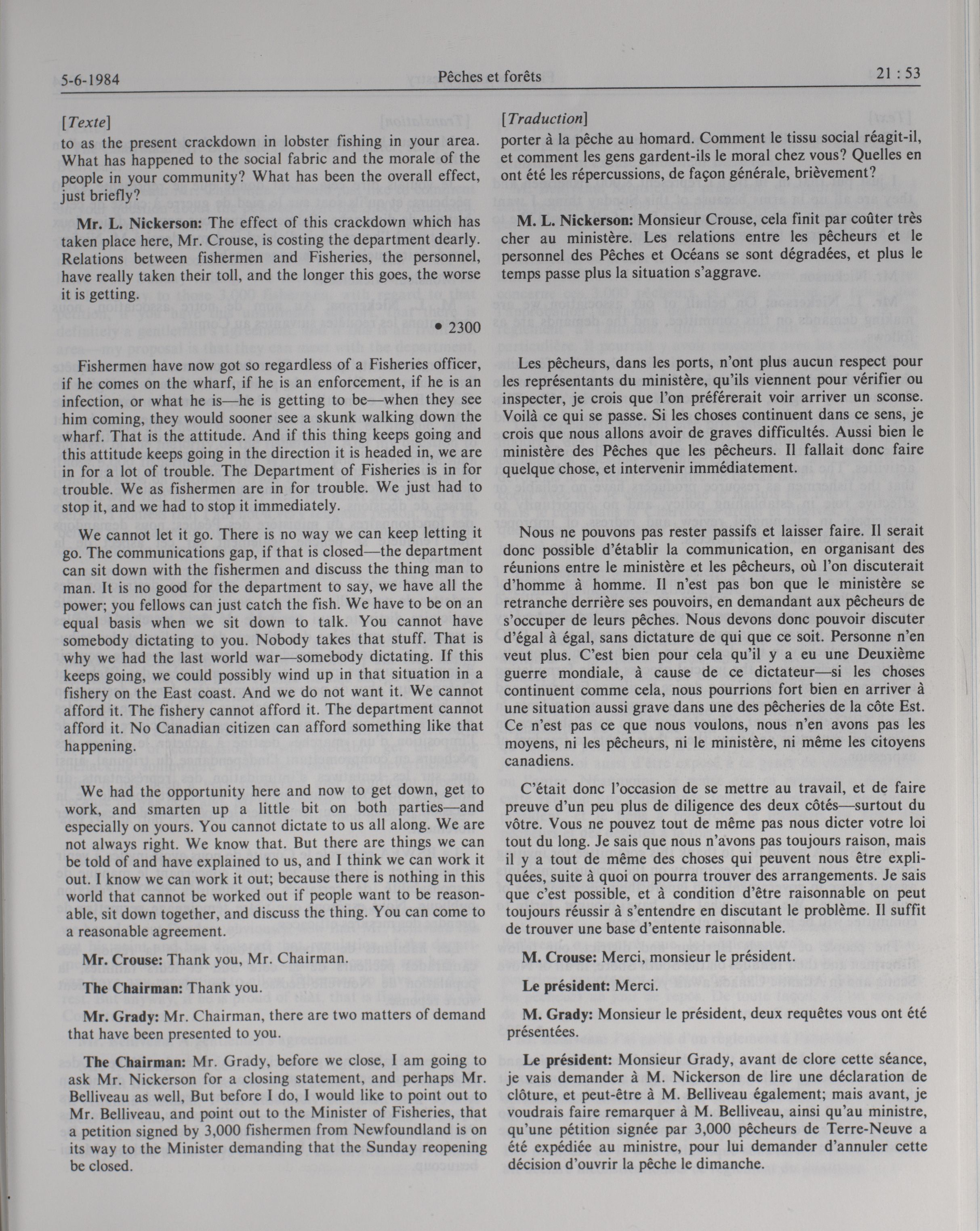 5-6-1984 Pêches et forêts 21 : 53

[Texte]

to as the present crackdown in lobster fishing in your area. What has happened to the social fabric and the morale of the people in your community? What has been the overall effect, just briefly?

Mr. L. Nickerson: The effect of this crackdown which has taken place here, Mr. Crouse, is costing the department dearly. Relations between fishermen and Fisheries, the personnel, have really taken their toll, and the longer this goes, the worse it is getting.

• 2300

Fishermen have now got so regardless of a Fisheries officer, if he comes on the wharf, if he is an enforcement, if he is an infection, or what he is—he is getting to be—when they see him coming, they would sooner see a skunk walking down the wharf. That is the attitude. And if this thing keeps going and this attitude keeps going in the direction it is headed in, we are in for a lot of trouble. The Department of Fisheries is in for trouble. We as fishermen are in for trouble. We just had to stop it, and we had to stop it immediately.

We cannot let it go. There is no way we can keep letting it go. The communications gap, if that is closed—the department can sit down with the fishermen and discuss the thing man to man. It is no good for the department to say, we have all the power; you fellows can just catch the fish. We have to be on an equal basis when we sit down to talk. You cannot have somebody dictating to you. Nobody takes that stuff. That is why we had the last world war—somebody dictating. If this keeps going, we could possibly wind up in that situation in a fishery on the East coast. And we do not want it. We cannot afford it. The fishery cannot afford it. The department cannot afford it. No Canadian citizen can afford something like that happening.

We had the opportunity here and now to get down, get to work, and smarten up a little bit on both parties—and especially on yours. You cannot dictate to us all along. We are not always right. We know that. But there are things we can be told of and have explained to us, and I think we can work it out. I know we can work it out; because there is nothing in this world that cannot be worked out if people want to be reasonable, sit down together, and discuss the thing. You can come to a reasonable agreement.

Mr. Crouse: Thank you, Mr. Chairman.

The Chairman: Thank you.

Mr. Grady: Mr. Chairman, there are two matters of demand that have been presented to you.

The Chairman: Mr. Grady, before we close, I am going to ask Mr. Nickerson for a closing statement, and perhaps Mr. Belliveau as well, But before I do, I would like to point out to Mr. Belliveau, and point out to the Minister of Fisheries, that a petition signed by 3,000 fishermen from Newfoundland is on its way to the Minister demanding that the Sunday reopening be closed.

[Traduction]

porter à la pêche au homard. Comment le tissu social réagit-il, et comment les gens gardent-ils le moral chez vous? Quelles en ont été les répercussions, de façon générale, brièvement?

M. L. Nickerson: Monsieur Crouse, cela finit par coûter très cher au ministère. Les relations entre les pêcheurs et le personnel des Pêches et Océans se sont dégradées, et plus le temps passe plus la situation s'aggrave.

Les pêcheurs, dans les ports, n'ont plus aucun respect pour les représentants du ministère, qu'ils viennent pour vérifier ou inspecter, je crois que l'on préférerait voir arriver un sconse. Voilà ce qui se passe. Si les choses continuent dans ce sens, je crois que nous allons avoir de graves difficultés. Aussi bien le ministère des Pêches que les pêcheurs. Il fallait donc faire quelque chose, et intervenir immédiatement.

Nous ne pouvons pas rester passifs et laisser faire. Il serait donc possible d'établir la communication, en organisant des réunions entre le ministère et les pêcheurs, où l'on discuterait d'homme à homme. Il n'est pas bon que le ministère se retranche derrière ses pouvoirs, en demandant aux pêcheurs de s'occuper de leurs pêches. Nous devons donc pouvoir discuter d'égal à égal, sans dictature de qui que ce soit. Personne n'en veut plus. C'est bien pour cela qu'il y a eu une Deuxième guerre mondiale, à cause de ce dictateur—si les choses continuent comme cela, nous pourrions fort bien en arriver à une situation aussi grave dans une des pêcheries de la côte Est. Ce n'est pas ce que nous voulons, nous n'en avons pas les moyens, ni les pêcheurs, ni le ministère, ni même les citoyens canadiens.

C'était donc l'occasion de se mettre au travail, et de faire preuve d'un peu plus de diligence des deux côtés—surtout du vôtre. Vous ne pouvez tout de même pas nous dicter votre loi tout du long. Je sais que nous n'avons pas toujours raison, mais il y a tout de même des choses qui peuvent nous être expliquées, suite à quoi on pourra trouver des arrangements. Je sais que c'est possible, et à condition d'être raisonnable on peut toujours réussir à s'entendre en discutant le problème. Il suffit de trouver une base d'entente raisonnable.

M. Crouse: Merci, monsieur le président.

Le président: Merci.

M. Grady: Monsieur le président, deux requêtes vous ont été présentées.

Le président: Monsieur Grady, avant de clore cette séance, je vais demander à M. Nickerson de lire une déclaration de clôture, et peut-être à M. Belliveau également; mais avant, je voudrais faire remarquer à M. Belliveau, ainsi qu'au ministre, qu'une pétition signée par 3,000 pêcheurs de Terre-Neuve a été expédiée au ministre, pour lui demander d'annuler cette décision d'ouvrir la pêche le dimanche.